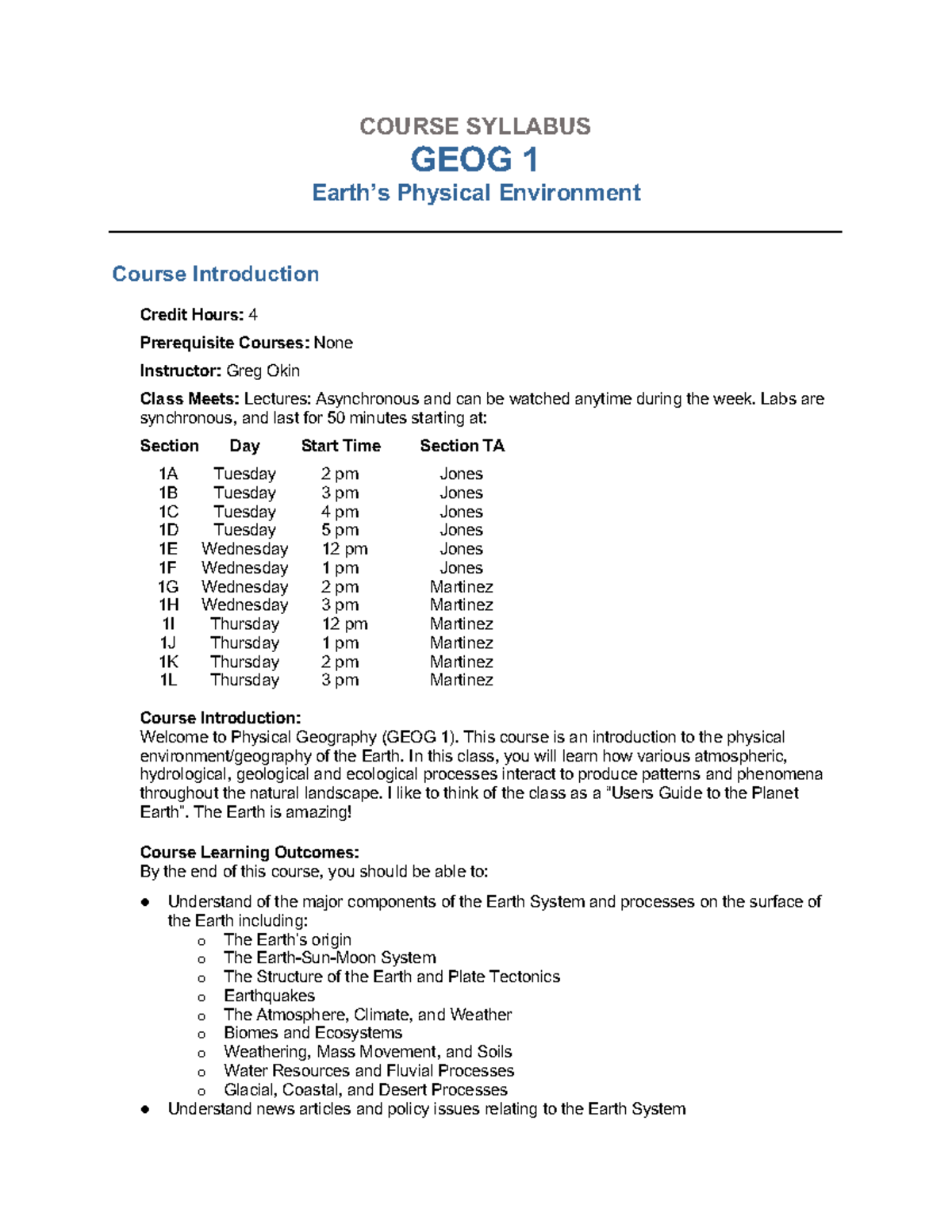 COURSE SYLLABUS

GEOG 1

Earth's Physical Environment

Course Introduction

Credit Hours: 4

Prerequisite Courses: None

Instructor: Greg Okin

Class Meets: Lectures: Asynchronous and can be watched anytime during the week. Labs are synchronous, and last for 50 minutes starting at:

| Section | Day | Start Time | Section TA |
|---|---|---|---|
| 1A | Tuesday | 2 pm | Jones |
| 1B | Tuesday | 3 pm | Jones |
| 1C | Tuesday | 4 pm | Jones |
| 1D | Tuesday | 5 pm | Jones |
| 1E | Wednesday | 12 pm | Jones |
| 1F | Wednesday | 1 pm | Jones |
| 1G | Wednesday | 2 pm | Martinez |
| 1H | Wednesday | 3 pm | Martinez |
| 1I | Thursday | 12 pm | Martinez |
| 1J | Thursday | 1 pm | Martinez |
| 1K | Thursday | 2 pm | Martinez |
| 1L | Thursday | 3 pm | Martinez |

Course Introduction:
Welcome to Physical Geography (GEOG 1). This course is an introduction to the physical environment/geography of the Earth. In this class, you will learn how various atmospheric, hydrological, geological and ecological processes interact to produce patterns and phenomena throughout the natural landscape. I like to think of the class as a "Users Guide to the Planet Earth". The Earth is amazing!

Course Learning Outcomes:
By the end of this course, you should be able to:

• Understand of the major components of the Earth System and processes on the surface of the Earth including:
o The Earth's origin
o The Earth-Sun-Moon System
o The Structure of the Earth and Plate Tectonics
o Earthquakes
o The Atmosphere, Climate, and Weather
o Biomes and Ecosystems
o Weathering, Mass Movement, and Soils
o Water Resources and Fluvial Processes
o Glacial, Coastal, and Desert Processes
• Understand news articles and policy issues relating to the Earth System